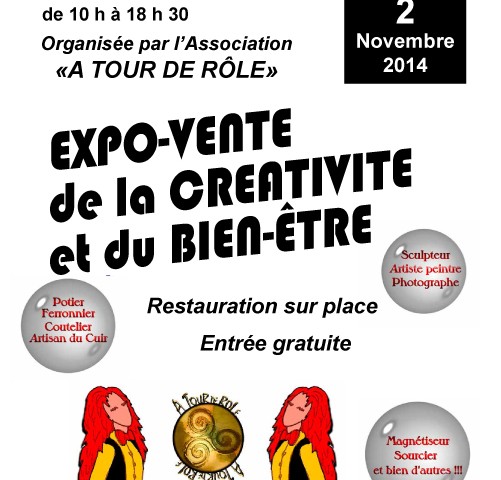 de 10 h à 18 h 30

Organisée par l'Association
«A TOUR DE RÔLE»

2
Novembre
2014

EXPO-VENTE
de la CREATIVITE
et du BIEN-ÊTRE

Sculpteur
Artiste peintre
Photographe

Potier
Ferronnier
Coutelier
Artisan du Cuir

Restauration sur place

Entrée gratuite

A TOUR DE RÔLE
A TOUR DE RÔLE

Magnétiseur
Sourcier
et bien d'autres !!!